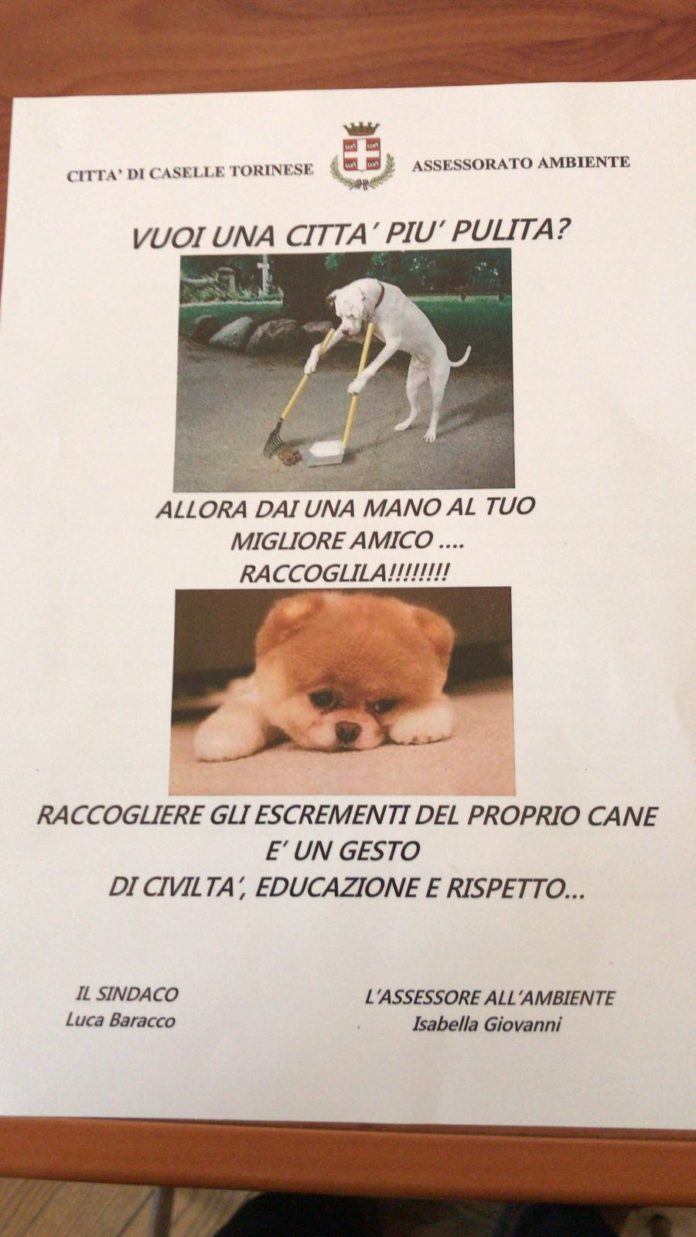 CITTA' DI CASELLE TORINESE

ASSESSORATO AMBIENTE

VUOI UNA CITTA' PIU' PULITA?

ALLORA DAI UNA MANO AL TUO MIGLIORE AMICO .... RACCOGLILA!!!!!!!!

RACCOGLIERE GLI ESCREMENTI DEL PROPRIO CANE E' UN GESTO DI CIVILTA', EDUCAZIONE E RISPETTO...

IL SINDACO
Luca Baracco

L'ASSESSORE ALL'AMBIENTE
Isabella Giovanni